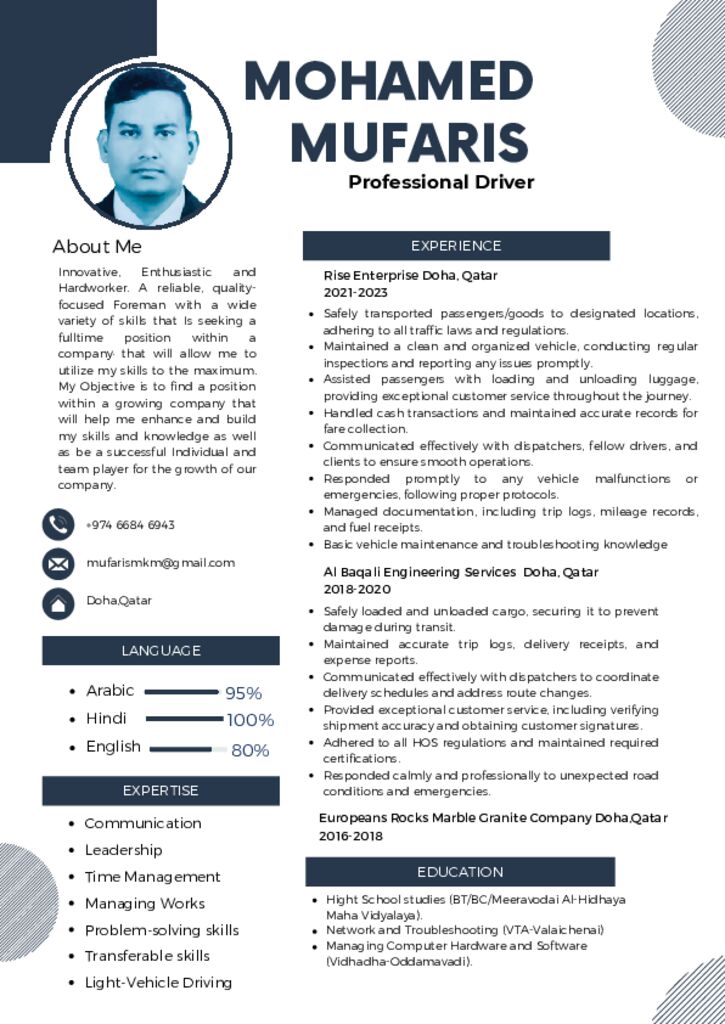 MOHAMED MUFARIS

Professional Driver

About Me

Innovative, Enthusiastic and Hardworker. A reliable, quality-focused Foreman with a wide variety of skills that Is seeking a fulltime position within a company that will allow me to utilize my skills to the maximum. My Objective is to find a position within a growing company that will help me enhance and build my skills and knowledge as well as be a successful Individual and team player for the growth of our company.

+974 6684 6943

mufarismkm@gmail.com

Doha,Qatar

LANGUAGE

• Arabic 95%
• Hindi 100%
• English 80%

EXPERTISE

• Communication
• Leadership
• Time Management
• Managing Works
• Problem-solving skills
• Transferable skills
• Light-Vehicle Driving

EXPERIENCE

Rise Enterprise Doha, Qatar
2021-2023

• Safely transported passengers/goods to designated locations, adhering to all traffic laws and regulations.
• Maintained a clean and organized vehicle, conducting regular inspections and reporting any issues promptly.
• Assisted passengers with loading and unloading luggage, providing exceptional customer service throughout the journey.
• Handled cash transactions and maintained accurate records for fare collection.
• Communicated effectively with dispatchers, fellow drivers, and clients to ensure smooth operations.
• Responded promptly to any vehicle malfunctions or emergencies, following proper protocols.
• Managed documentation, including trip logs, mileage records, and fuel receipts.
• Basic vehicle maintenance and troubleshooting knowledge

Al Baqali Engineering Services Doha, Qatar
2018-2020

• Safely loaded and unloaded cargo, securing it to prevent damage during transit.
• Maintained accurate trip logs, delivery receipts, and expense reports.
• Communicated effectively with dispatchers to coordinate delivery schedules and address route changes.
• Provided exceptional customer service, including verifying shipment accuracy and obtaining customer signatures.
• Adhered to all HOS regulations and maintained required certifications.
• Responded calmly and professionally to unexpected road conditions and emergencies.

Europeans Rocks Marble Granite Company Doha,Qatar
2016-2018

EDUCATION

• Hight School studies (BT/BC/Meeravodai Al-Hidhaya Maha Vidyalaya).
• Network and Troubleshooting (VTA-Valaichenai)
• Managing Computer Hardware and Software (Vidhadha-Oddamavadi).